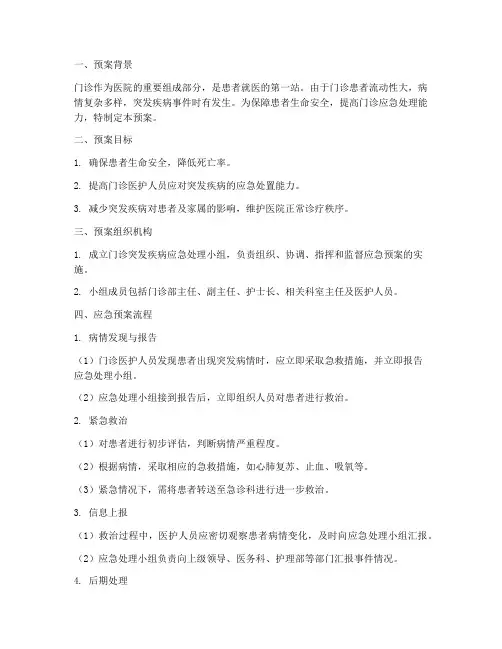 一、预案背景

门诊作为医院的重要组成部分，是患者就医的第一站。由于门诊患者流动性大，病情复杂多样，突发疾病事件时有发生。为保障患者生命安全，提高门诊应急处理能力，特制定本预案。

二、预案目标

1. 确保患者生命安全，降低死亡率。

2. 提高门诊医护人员应对突发疾病的应急处置能力。

3. 减少突发疾病对患者及家属的影响，维护医院正常诊疗秩序。

三、预案组织机构

1. 成立门诊突发疾病应急处理小组，负责组织、协调、指挥和监督应急预案的实施。

2. 小组成员包括门诊部主任、副主任、护士长、相关科室主任及医护人员。

四、应急预案流程

1. 病情发现与报告

（1）门诊医护人员发现患者出现突发病情时，应立即采取急救措施，并立即报告应急处理小组。

（2）应急处理小组接到报告后，立即组织人员对患者进行救治。

2. 紧急救治

（1）对患者进行初步评估，判断病情严重程度。

（2）根据病情，采取相应的急救措施，如心肺复苏、止血、吸氧等。

（3）紧急情况下，需将患者转送至急诊科进行进一步救治。

3. 信息上报

（1）救治过程中，医护人员应密切观察患者病情变化，及时向应急处理小组汇报。

（2）应急处理小组负责向上级领导、医务科、护理部等部门汇报事件情况。

4. 后期处理